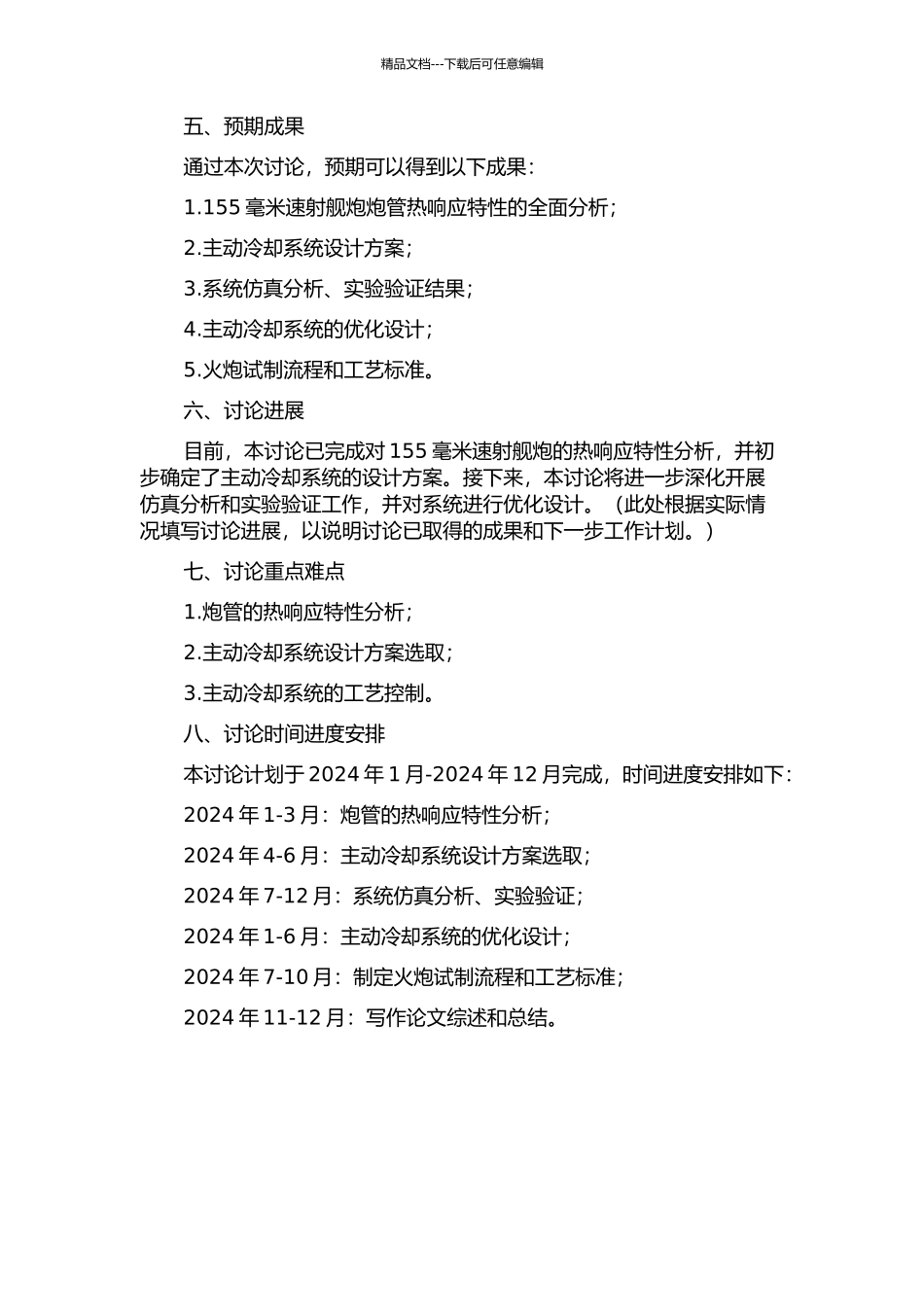 精品文档---下载后可任意编辑

五、预期成果

通过本次讨论，预期可以得到以下成果：

1.155 毫米速射舰炮炮管热响应特性的全面分析；

2.主动冷却系统设计方案；

3.系统仿真分析、实验验证结果；

4.主动冷却系统的优化设计；

5.火炮试制流程和工艺标准。

六、讨论进展

目前，本讨论已完成对 155 毫米速射舰炮的热响应特性分析，并初步确定了主动冷却系统的设计方案。接下来，本讨论将进一步深化开展仿真分析和实验验证工作，并对系统进行优化设计。（此处根据实际情况填写讨论进展，以说明讨论已取得的成果和下一步工作计划。）

七、讨论重点难点

1.炮管的热响应特性分析；

2.主动冷却系统设计方案选取；

3.主动冷却系统的工艺控制。

八、讨论时间进度安排

本讨论计划于 2024 年 1 月-2024 年 12 月完成，时间进度安排如下：

2024 年 1-3 月：炮管的热响应特性分析；

2024 年 4-6 月：主动冷却系统设计方案选取；

2024 年 7-12 月：系统仿真分析、实验验证；

2024 年 1-6 月：主动冷却系统的优化设计；

2024 年 7-10 月：制定火炮试制流程和工艺标准；

2024 年 11-12 月：写作论文综述和总结。